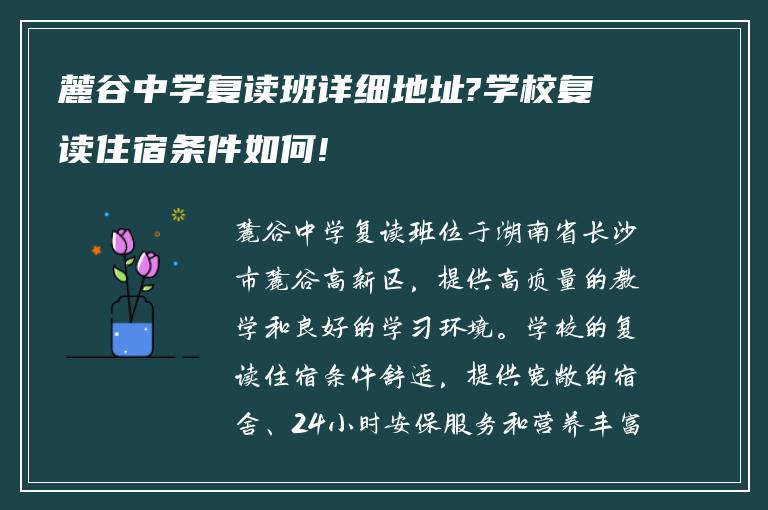 麓谷中学复读班详细地址?学校复读住宿条件如何!

麓谷中学复读班位于湖南省长沙市麓谷高新区，提供高质量的教学和良好的学习环境。学校的复读住宿条件舒适，提供宽敞的宿舍、24小时安保服务和营养丰富